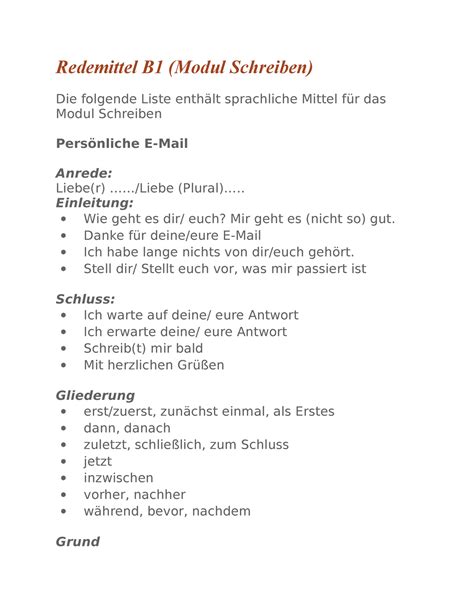 Redemittel B1 (Modul Schreiben)

Die folgende Liste enthält sprachliche Mittel für das Modul Schreiben

Persönliche E-Mail

Anrede:
Liebe(r) ……/Liebe (Plural)…..
Einleitung:
• Wie geht es dir/ euch? Mir geht es (nicht so) gut.
• Danke für deine/eure E-Mail
• Ich habe lange nichts von dir/euch gehört.
• Stell dir/ Stellt euch vor, was mir passiert ist

Schluss:
• Ich warte auf deine/ eure Antwort
• Ich erwarte deine/ eure Antwort
• Schreib(t) mir bald
• Mit herzlichen Grüßen

Gliederung
• erst/zuerst, zunächst einmal, als Erstes
• dann, danach
• zuletzt, schließlich, zum Schluss
• jetzt
• inzwischen
• vorher, nachher
• während, bevor, nachdem

Grund